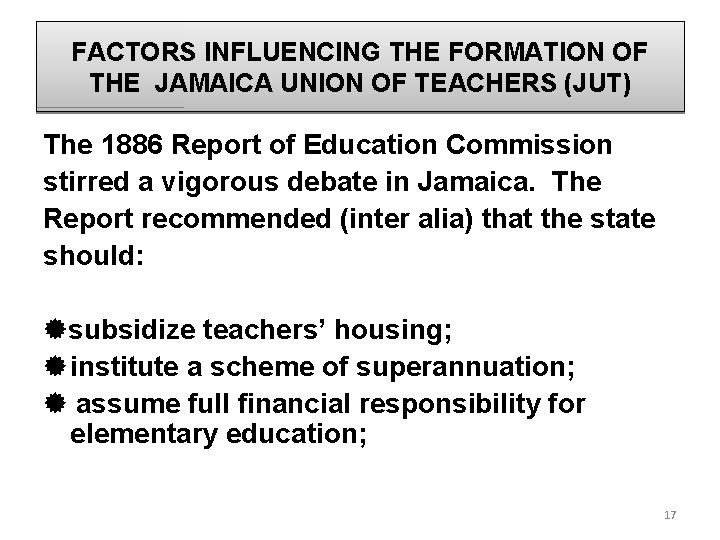 FACTORS INFLUENCING THE FORMATION OF THE JAMAICA UNION OF TEACHERS (JUT)

The 1886 Report of Education Commission stirred a vigorous debate in Jamaica. The Report recommended (inter alia) that the state should:

• subsidize teachers' housing;
• institute a scheme of superannuation;
• assume full financial responsibility for elementary education;

17